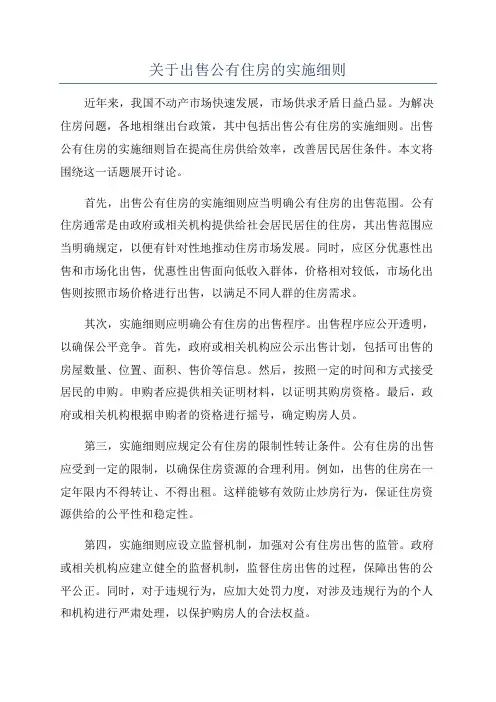 关于出售公有住房的实施细则

近年来，我国不动产市场快速发展，市场供求矛盾日益凸显。为解决住房问题，各地相继出台政策，其中包括出售公有住房的实施细则。出售公有住房的实施细则旨在提高住房供给效率，改善居民居住条件。本文将围绕这一话题展开讨论。

首先，出售公有住房的实施细则应当明确公有住房的出售范围。公有住房通常是由政府或相关机构提供给社会居民居住的住房，其出售范围应当明确规定，以便有针对性地推动住房市场发展。同时，应区分优惠性出售和市场化出售，优惠性出售面向低收入群体，价格相对较低，市场化出售则按照市场价格进行出售，以满足不同人群的住房需求。

其次，实施细则应明确公有住房的出售程序。出售程序应公开透明，以确保公平竞争。首先，政府或相关机构应公示出售计划，包括可出售的房屋数量、位置、面积、售价等信息。然后，按照一定的时间和方式接受居民的申购。申购者应提供相关证明材料，以证明其购房资格。最后，政府或相关机构根据申购者的资格进行摇号，确定购房人员。

第三，实施细则应规定公有住房的限制性转让条件。公有住房的出售应受到一定的限制，以确保住房资源的合理利用。例如，出售的住房在一定年限内不得转让、不得出租。这样能够有效防止炒房行为，保证住房资源供给的公平性和稳定性。

第四，实施细则应设立监督机制，加强对公有住房出售的监管。政府或相关机构应建立健全的监督机制，监督住房出售的过程，保障出售的公平公正。同时，对于违规行为，应加大处罚力度，对涉及违规行为的个人和机构进行严肃处理，以保护购房人的合法权益。